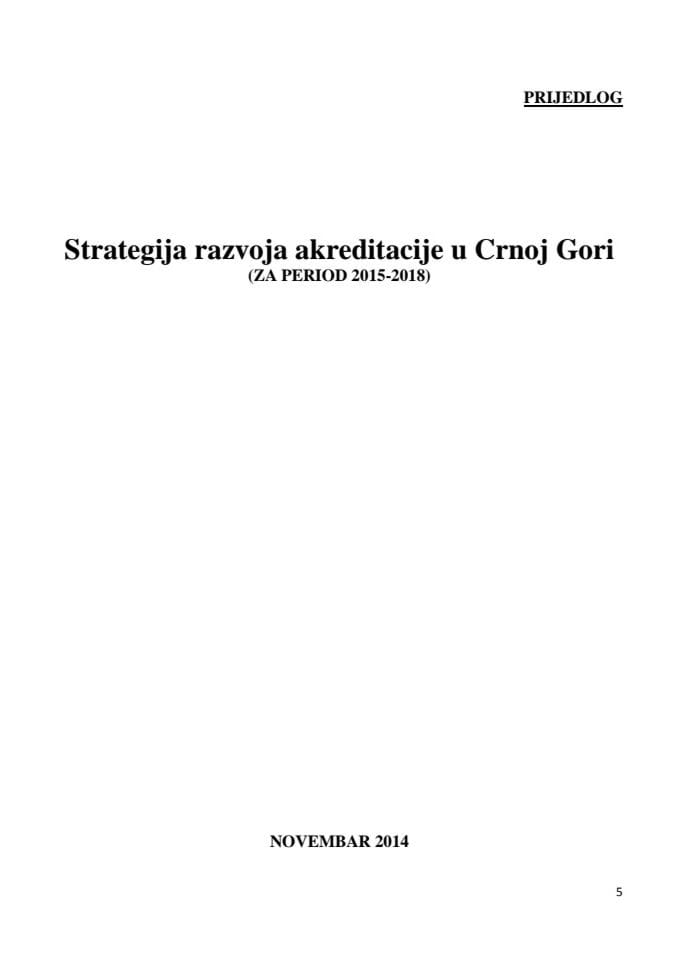 PRIJEDLOG

Strategija razvoja akreditacije u Crnoj Gori
(ZA PERIOD 2015-2018)

NOVEMBAR 2014

5